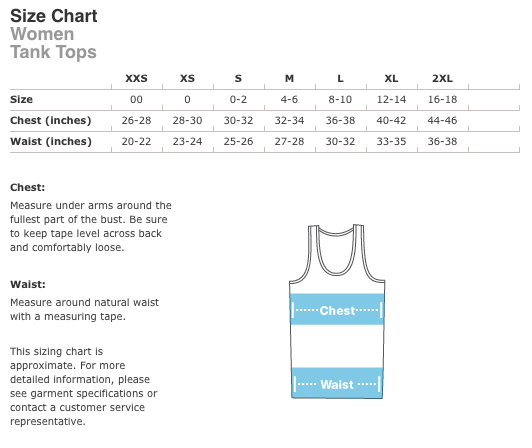 Size Chart
Women
Tank Tops

| | XXS | XS | S | M | L | XL | 2XL |
|---|---|---|---|---|---|---|---|
| Size | 00 | 0 | 0-2 | 4-6 | 8-10 | 12-14 | 16-18 |
| Chest (inches) | 26-28 | 28-30 | 30-32 | 32-34 | 36-38 | 40-42 | 44-46 |
| Waist (inches) | 20-22 | 23-24 | 25-26 | 27-28 | 30-32 | 33-35 | 36-38 |

Chest:
Measure under arms around the fullest part of the bust. Be sure to keep tape level across back and comfortably loose.

Waist:
Measure around natural waist with a measuring tape.

This sizing chart is approximate. For more detailed information, please see garment specifications or contact a customer service representative.

Chest

Waist